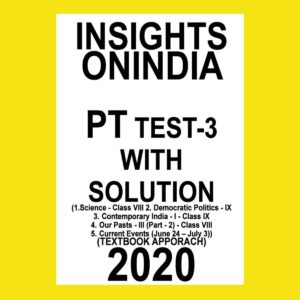 INSIGHTS ONINDIA

PT TEST-3 WITH SOLUTION

(1.Science - Class VIII 2. Democratic Politics - IX
3. Contemporary India - I - Class IX
4. Our Pasts - III (Part - 2) - Class VIII
5. Current Events (June 24 – July 3))
(TEXTBOOK APPORACH)

2020